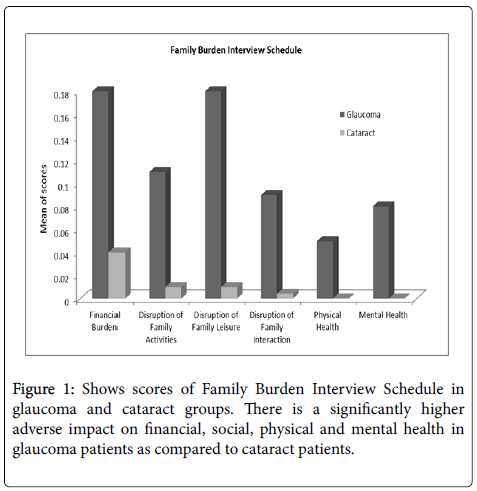 Family Burden Interview Schedule

Mean of scores

0.18
0.16
0.14
0.12
0.1
0.08
0.06
0.04
0.02
0

Glaucoma
Cataract

Financial Burden
Disruption of Family Activities
Disruption of Family Leisure
Disruption of Family Interaction
Physical Health
Mental Health

Figure 1: Shows scores of Family Burden Interview Schedule in glaucoma and cataract groups. There is a significantly higher adverse impact on financial, social, physical and mental health in glaucoma patients as compared to cataract patients.